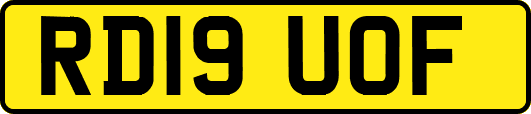 RD19 UOF